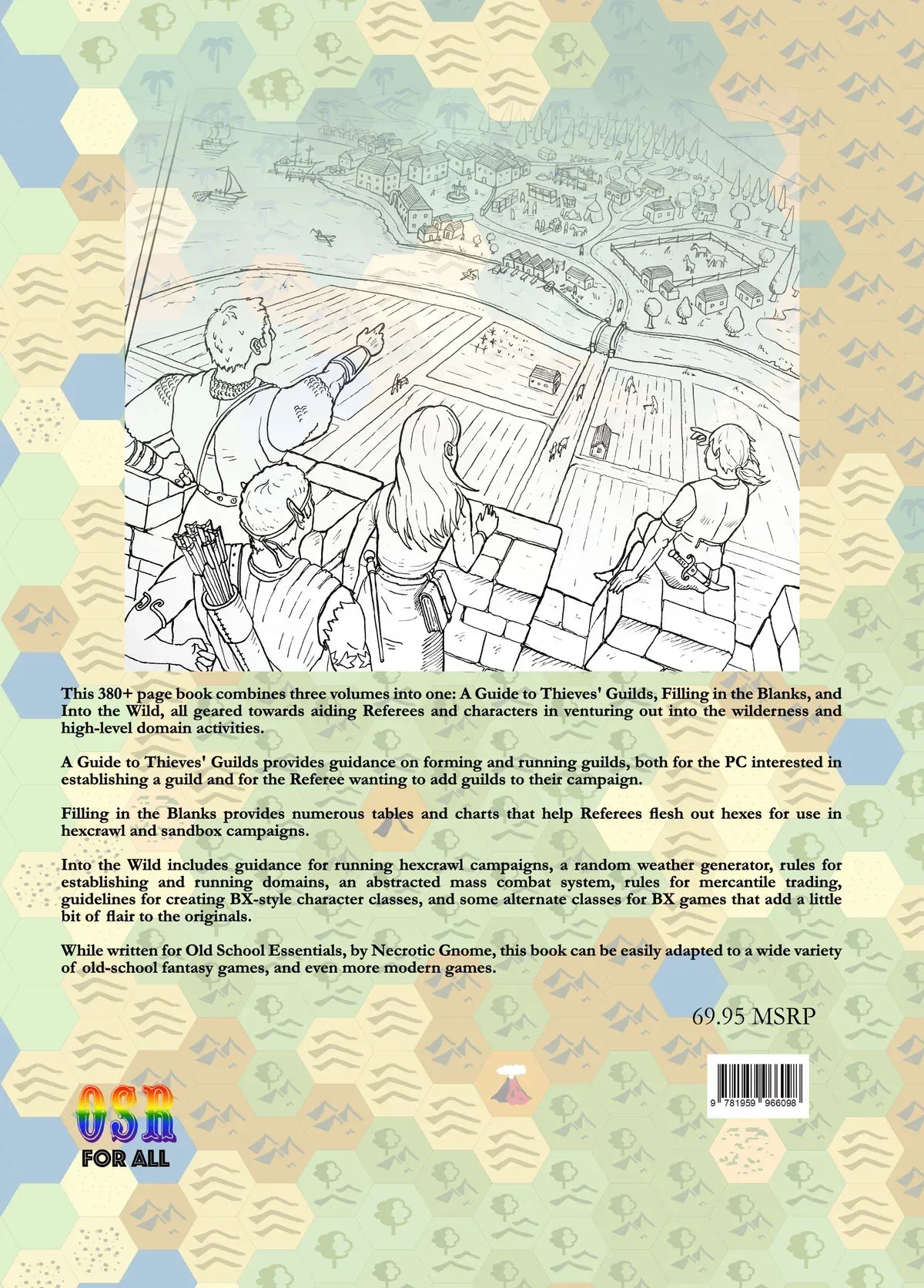 This 380+ page book combines three volumes into one: A Guide to Thieves' Guilds, Filling in the Blanks, and Into the Wild, all geared towards aiding Referees and characters in venturing out into the wilderness and high-level domain activities.

A Guide to Thieves' Guilds provides guidance on forming and running guilds, both for the PC interested in establishing a guild and for the Referee wanting to add guilds to their campaign.

Filling in the Blanks provides numerous tables and charts that help Referees flesh out hexes for use in hexcrawl and sandbox campaigns.

Into the Wild includes guidance for running hexcrawl campaigns, a random weather generator, rules for establishing and running domains, an abstracted mass combat system, rules for mercantile trading, guidelines for creating BX-style character classes, and some alternate classes for BX games that add a little bit of flair to the originals.

While written for Old School Essentials, by Necrotic Gnome, this book can be easily adapted to a wide variety of old-school fantasy games, and even more modern games.

69.95 MSRP

9 781959 966098

OSR
FOR ALL